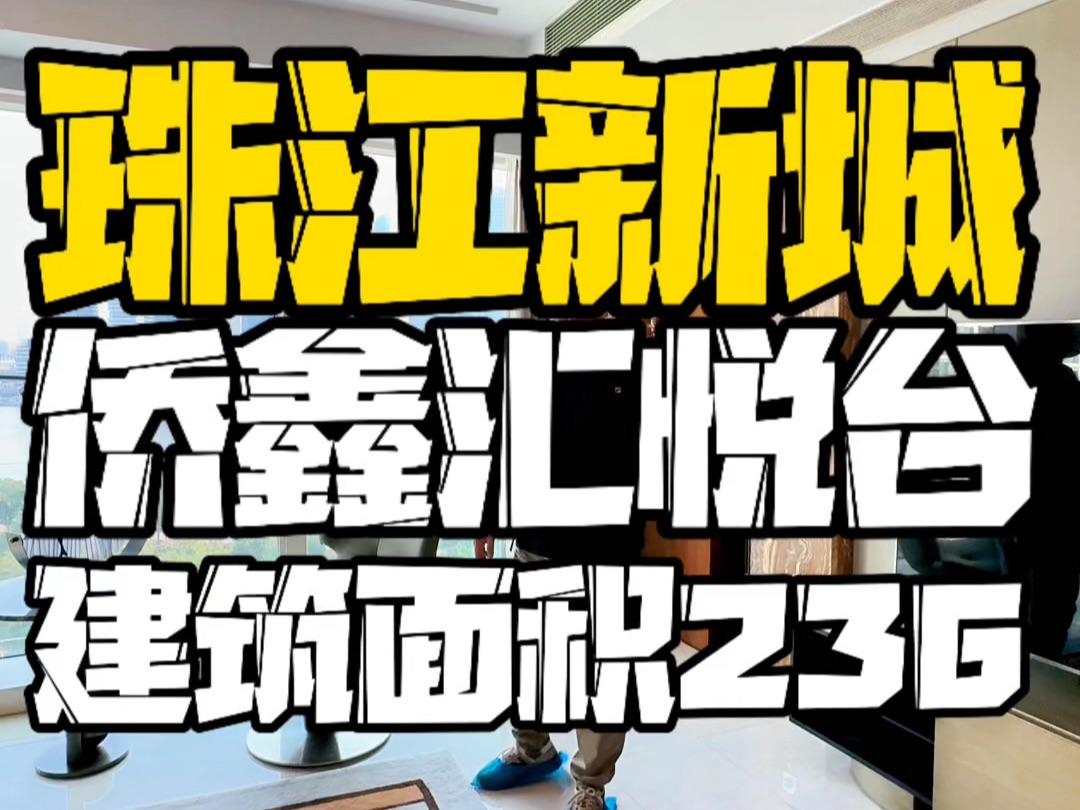 珠江新城
侨鑫汇悦台
建筑面积236